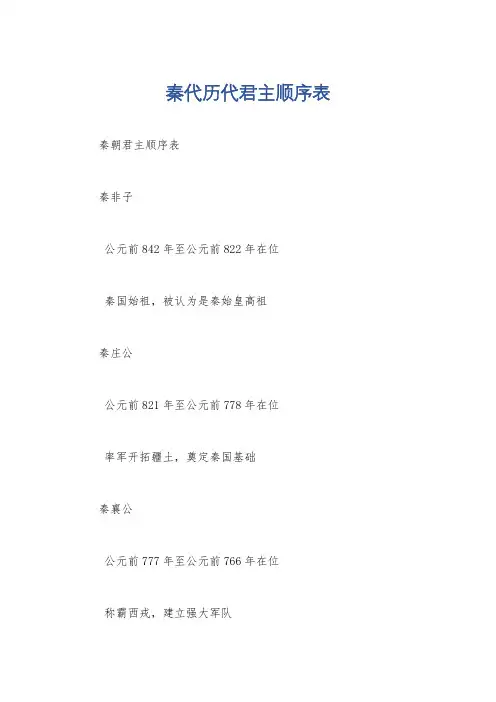 秦代历代君主顺序表

秦朝君主顺序表

秦非子

公元前842年至公元前822年在位

秦国始祖，被认为是秦始皇高祖

秦庄公

公元前821年至公元前778年在位

率军开拓疆土，奠定秦国基础

秦襄公

公元前777年至公元前766年在位

称霸西戎，建立强大军队